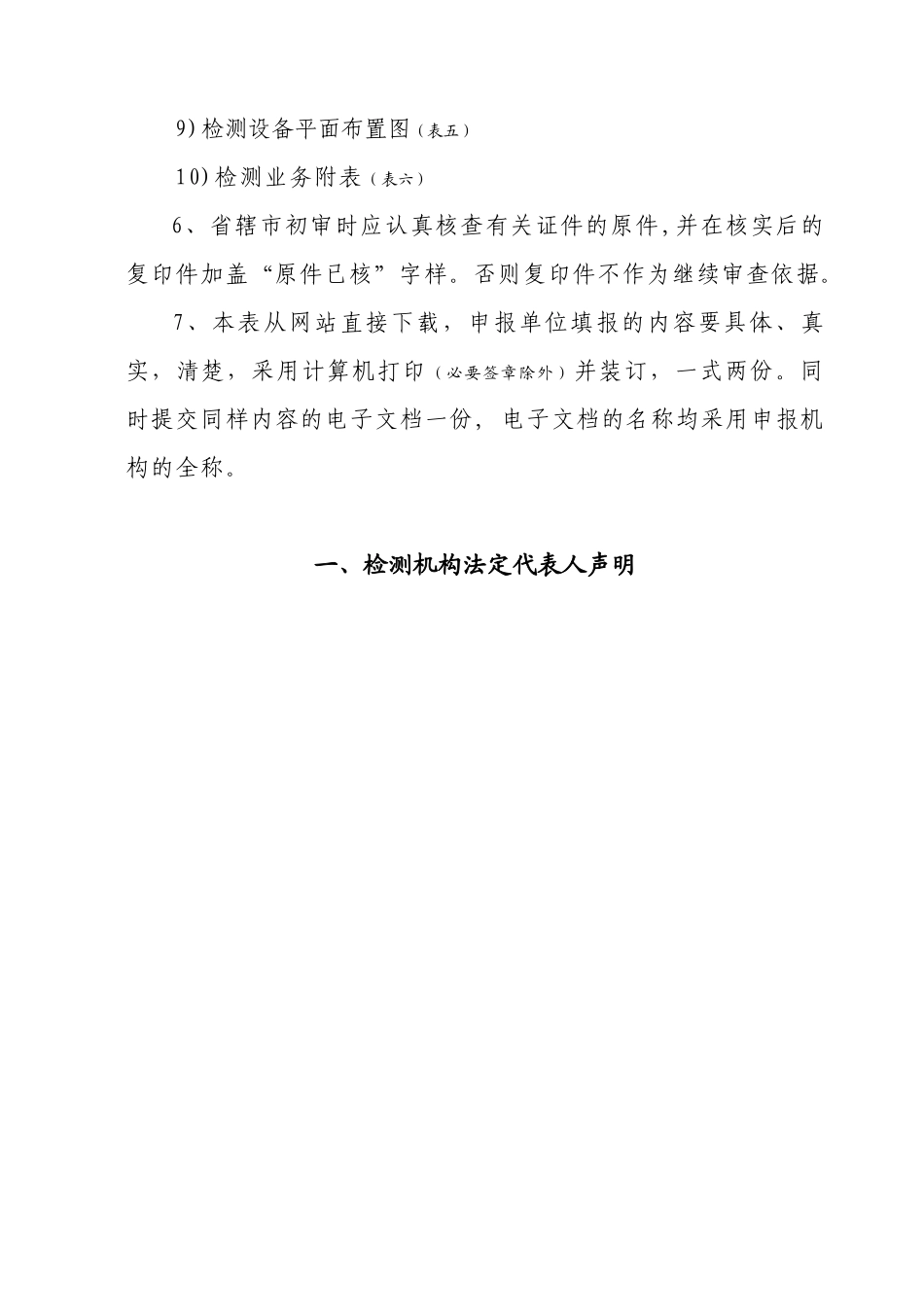 9)检测设备平面布置图（表五）

10)检测业务附表（表六）

6、省辖市初审时应认真核查有关证件的原件,并在核实后的复印件加盖“原件已核”字样。否则复印件不作为继续审查依据。

7、本表从网站直接下载，申报单位填报的内容要具体、真实，清楚，采用计算机打印（必要签章除外）并装订，一式两份。同时提交同样内容的电子文档一份，电子文档的名称均采用申报机构的全称。

一、检测机构法定代表人声明